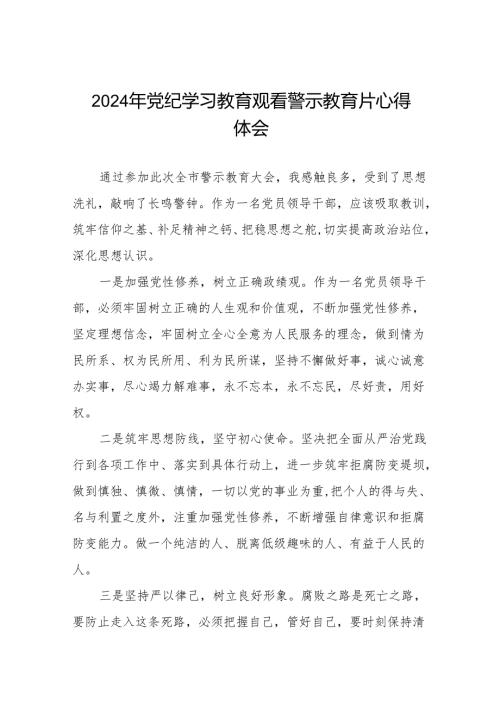 2024年党纪学习教育观看警示教育片心得体会

通过参加此次全市警示教育大会，我感触良多，受到了思想洗礼，敲响了长鸣警钟。作为一名党员领导干部，应该吸取教训，筑牢信仰之基、补足精神之钙、把稳思想之舵，切实提高政治站位，深化思想认识。

一是加强党性修养，树立正确政绩观。作为一名党员领导干部，必须牢固树立正确的人生观和价值观，不断加强党性修养，坚定理想信念，牢固树立全心全意为人民服务的理念，做到情为民所系、权为民所用、利为民所谋，坚持不懈做好事，诚心诚意办实事，尽心竭力解难事，永不忘本，永不忘民，尽好责，用好权。

二是筑牢思想防线，坚守初心使命。坚决把全面从严治党践行到各项工作中、落实到具体行动上，进一步筑牢拒腐防变堤坝，做到慎独、慎微、慎情，一切以党的事业为重，把个人的得与失、名与利置之度外，注重加强党性修养，不断增强自律意识和拒腐防变能力。做一个纯洁的人、脱离低级趣味的人、有益于人民的人。

三是坚持严以律己，树立良好形象。腐败之路是死亡之路，要防止走入这条死路，必须把握自己，管好自己，要时刻保持清